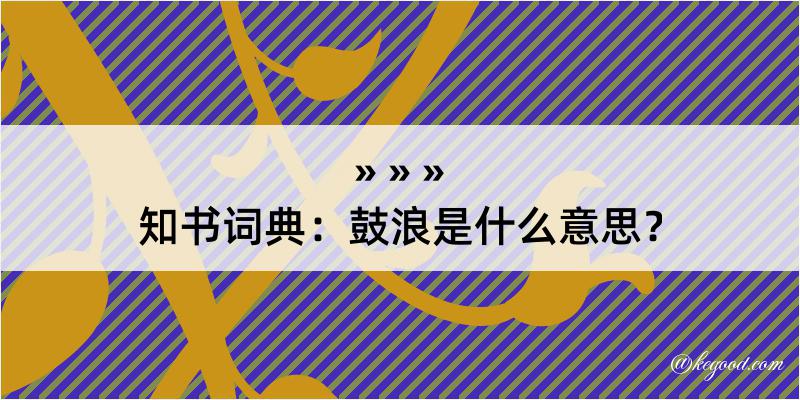 » » »
知书词典：鼓浪是什么意思？

@kegood.com